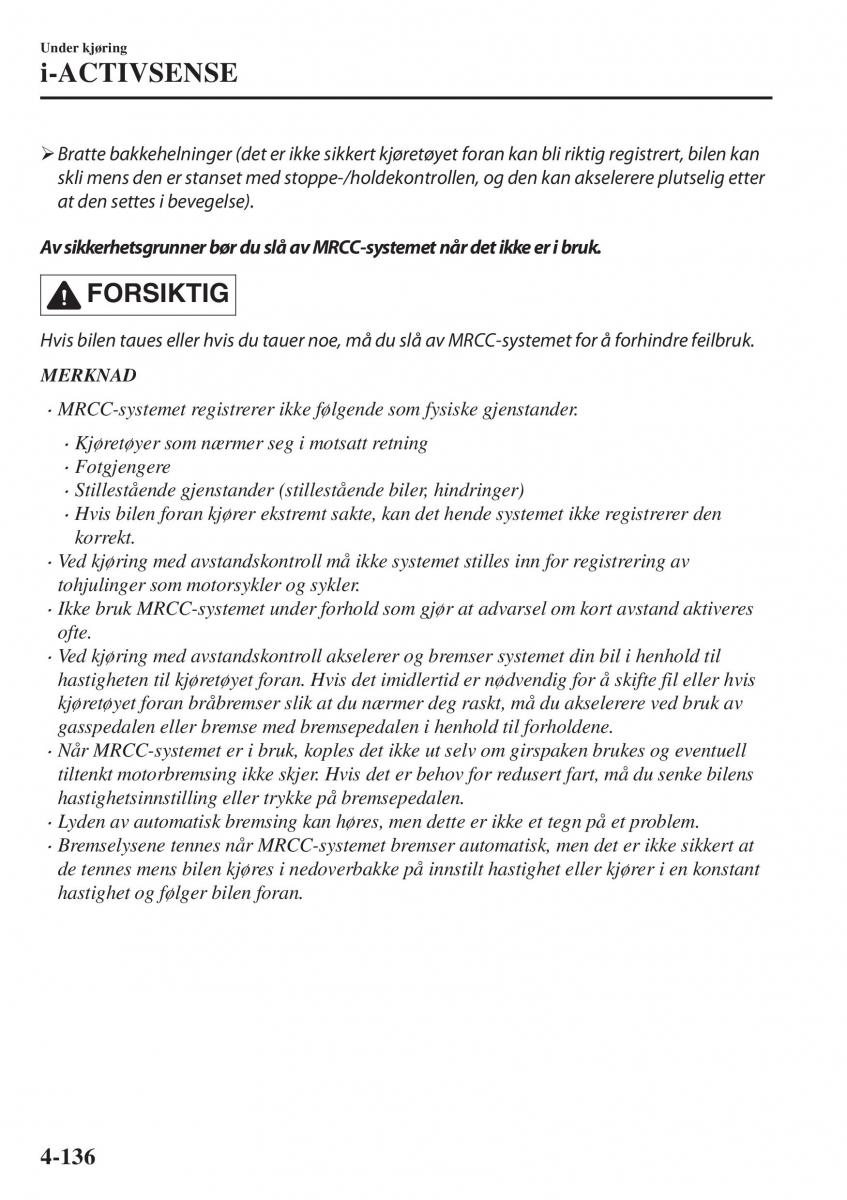 Under kjøring
i-ACTIVSENSE

➢ Bratte bakkehelninger (det er ikke sikkert kjøretøyet foran kan bli riktig registrert, bilen kan skli mens den er stanset med stoppe-/holdekontrollen, og den kan akselerere plutselig etter at den settes i bevegelse).

Av sikkerhetsgrunner bør du slå av MRCC-systemet når det ikke er i bruk.

FORSIKTIG

Hvis bilen taues eller hvis du tauer noe, må du slå av MRCC-systemet for å forhindre feilbruk.

MERKNAD

· MRCC-systemet registrerer ikke følgende som fysiske gjenstander.
  · Kjøretøyer som nærmer seg i motsatt retning
  · Fotgjengere
  · Stillestående gjenstander (stillestående biler, hindringer)
  · Hvis bilen foran kjører ekstremt sakte, kan det hende systemet ikke registrerer den korrekt.
· Ved kjøring med avstandskontroll må ikke systemet stilles inn for registrering av tohjulinger som motorsykler og sykler.
· Ikke bruk MRCC-systemet under forhold som gjør at advarsel om kort avstand aktiveres ofte.
· Ved kjøring med avstandskontroll akselerer og bremser systemet din bil i henhold til hastigheten til kjøretøyet foran. Hvis det imidlertid er nødvendig for å skifte fil eller hvis kjøretøyet foran bråbremser slik at du nærmer deg raskt, må du akselerere ved bruk av gasspedalen eller bremse med bremsepedalen i henhold til forholdene.
· Når MRCC-systemet er i bruk, koples det ikke ut selv om girspaken brukes og eventuell tiltenkt motorbremsing ikke skjer. Hvis det er behov for redusert fart, må du senke bilens hastighetsinnstilling eller trykke på bremsepedalen.
· Lyden av automatisk bremsing kan høres, men dette er ikke et tegn på et problem.
· Bremselysene tennes når MRCC-systemet bremser automatisk, men det er ikke sikkert at de tennes mens bilen kjøres i nedoverbakke på innstilt hastighet eller kjører i en konstant hastighet og følger bilen foran.

4-136